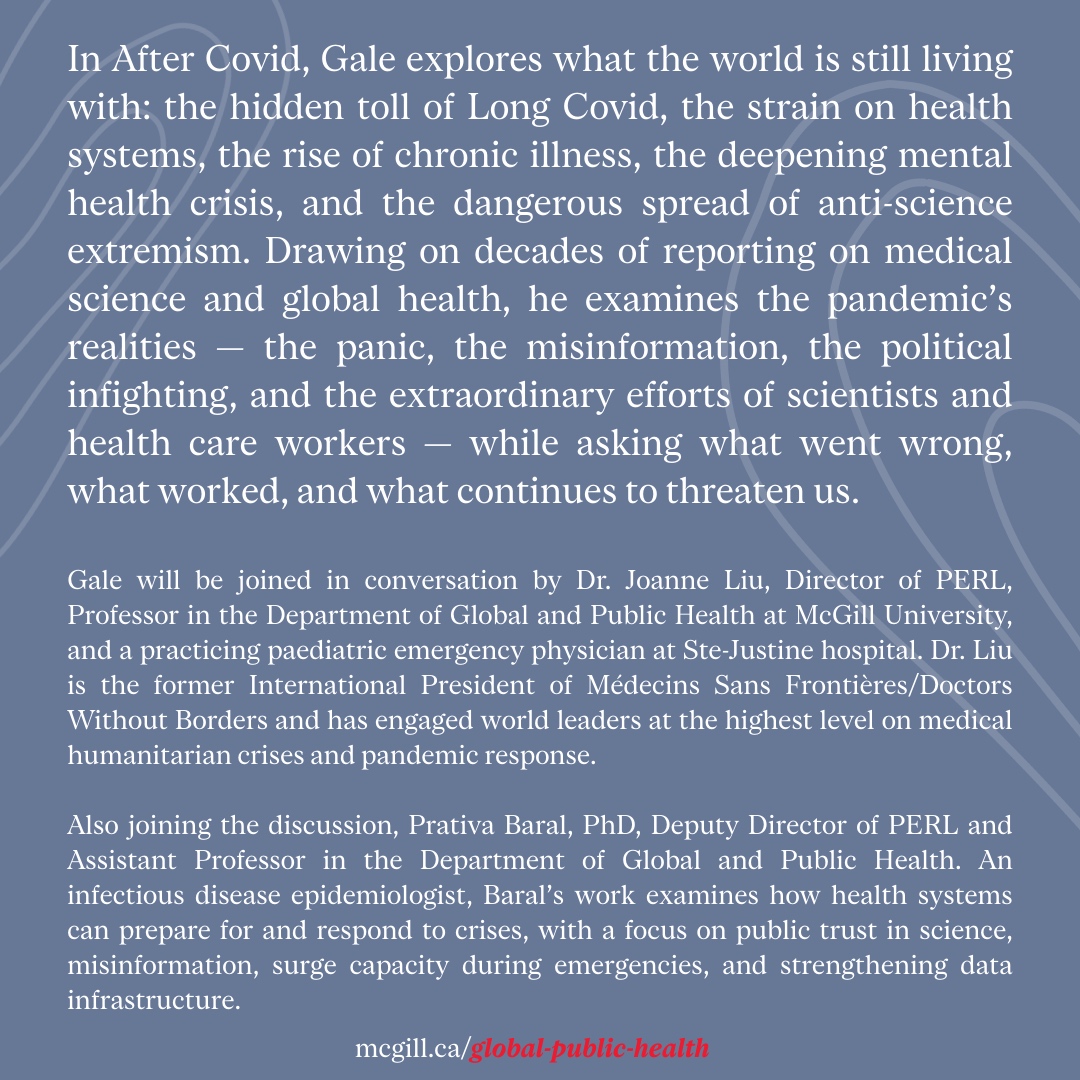 In After Covid, Gale explores what the world is still living with: the hidden toll of Long Covid, the strain on health systems, the rise of chronic illness, the deepening mental health crisis, and the dangerous spread of anti-science extremism. Drawing on decades of reporting on medical science and global health, he examines the pandemic's realities — the panic, the misinformation, the political infighting, and the extraordinary efforts of scientists and health care workers — while asking what went wrong, what worked, and what continues to threaten us.

Gale will be joined in conversation by Dr. Joanne Liu, Director of PERL, Professor in the Department of Global and Public Health at McGill University, and a practicing paediatric emergency physician at Ste-Justine hospital. Dr. Liu is the former International President of Médecins Sans Frontières/Doctors Without Borders and has engaged world leaders at the highest level on medical humanitarian crises and pandemic response.

Also joining the discussion, Prativa Baral, PhD, Deputy Director of PERL and Assistant Professor in the Department of Global and Public Health. An infectious disease epidemiologist, Baral's work examines how health systems can prepare for and respond to crises, with a focus on public trust in science, misinformation, surge capacity during emergencies, and strengthening data infrastructure.

mcgill.ca/global-public-health